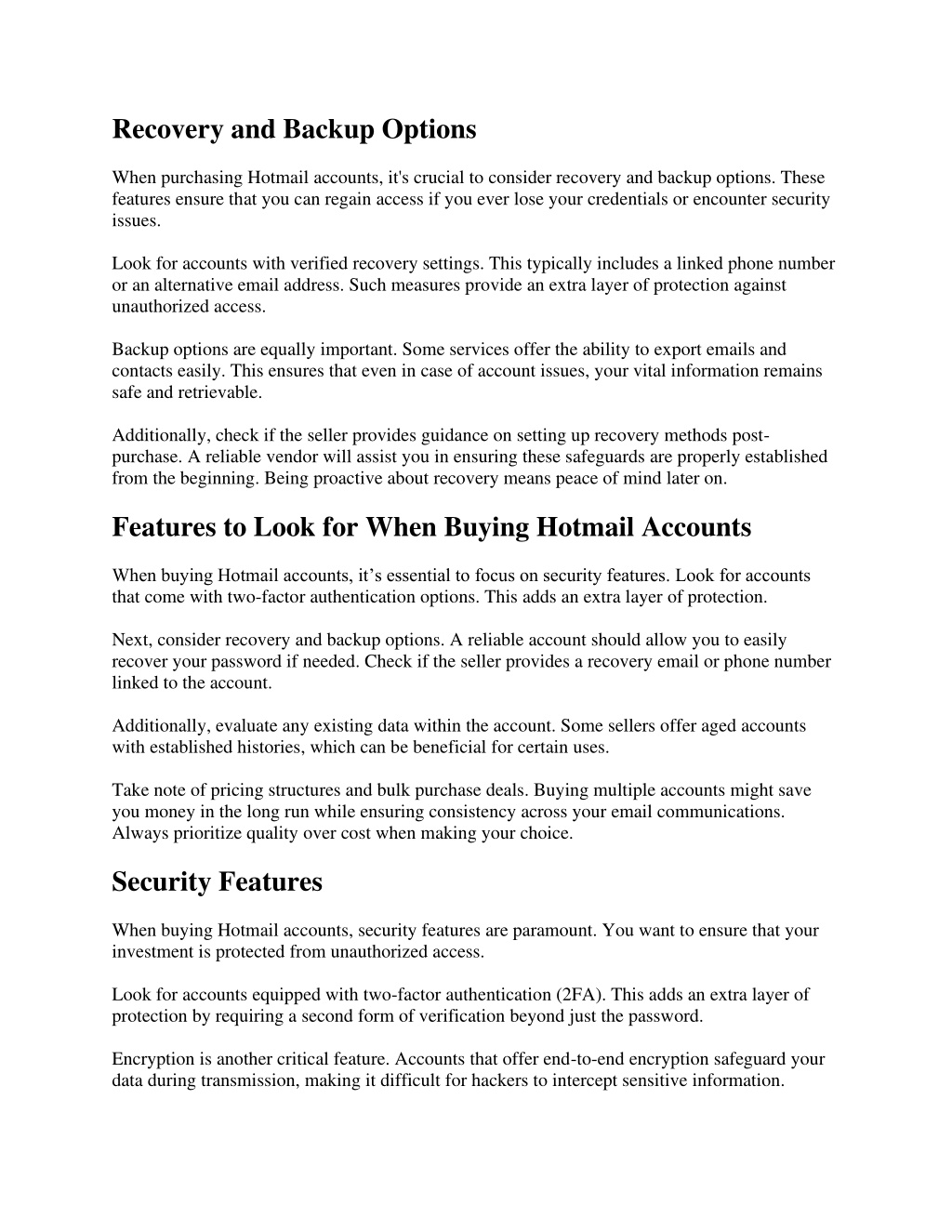 Recovery and Backup Options

When purchasing Hotmail accounts, it's crucial to consider recovery and backup options. These features ensure that you can regain access if you ever lose your credentials or encounter security issues.

Look for accounts with verified recovery settings. This typically includes a linked phone number or an alternative email address. Such measures provide an extra layer of protection against unauthorized access.

Backup options are equally important. Some services offer the ability to export emails and contacts easily. This ensures that even in case of account issues, your vital information remains safe and retrievable.

Additionally, check if the seller provides guidance on setting up recovery methods post-purchase. A reliable vendor will assist you in ensuring these safeguards are properly established from the beginning. Being proactive about recovery means peace of mind later on.

Features to Look for When Buying Hotmail Accounts

When buying Hotmail accounts, it’s essential to focus on security features. Look for accounts that come with two-factor authentication options. This adds an extra layer of protection.

Next, consider recovery and backup options. A reliable account should allow you to easily recover your password if needed. Check if the seller provides a recovery email or phone number linked to the account.

Additionally, evaluate any existing data within the account. Some sellers offer aged accounts with established histories, which can be beneficial for certain uses.

Take note of pricing structures and bulk purchase deals. Buying multiple accounts might save you money in the long run while ensuring consistency across your email communications. Always prioritize quality over cost when making your choice.

Security Features

When buying Hotmail accounts, security features are paramount. You want to ensure that your investment is protected from unauthorized access.

Look for accounts equipped with two-factor authentication (2FA). This adds an extra layer of protection by requiring a second form of verification beyond just the password.

Encryption is another critical feature. Accounts that offer end-to-end encryption safeguard your data during transmission, making it difficult for hackers to intercept sensitive information.